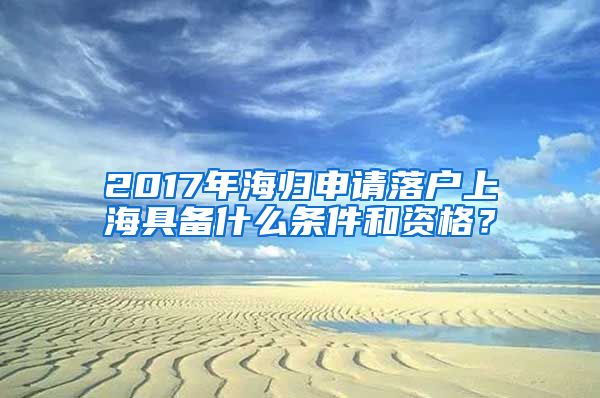 2017年海归申请落户上海具备什么条件和资格？